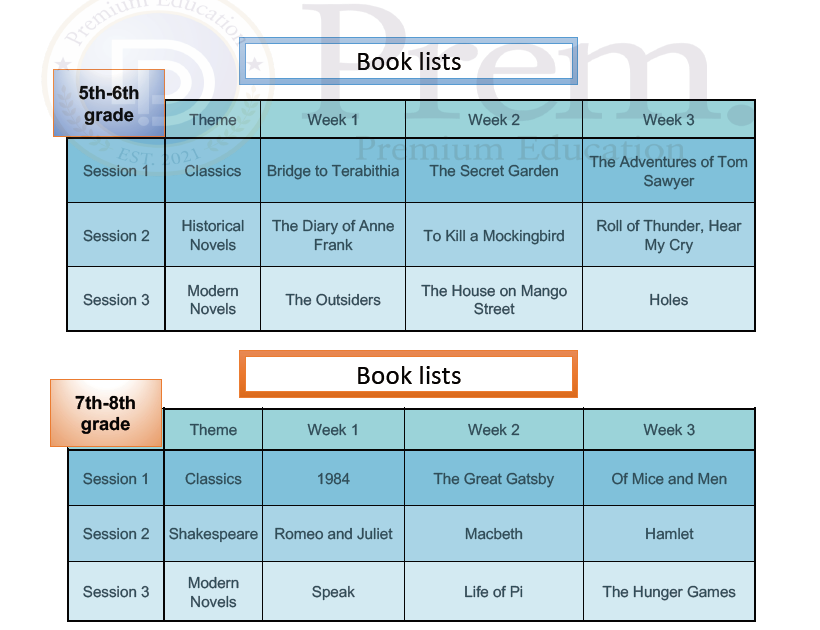 Premium Education
EST. 2021
Prem.
Premium Education

Book lists

5th-6th grade

| | Theme | Week 1 | Week 2 | Week 3 |
|---|---|---|---|---|
| Session 1 | Classics | Bridge to Terabithia | The Secret Garden | The Adventures of Tom Sawyer |
| Session 2 | Historical Novels | The Diary of Anne Frank | To Kill a Mockingbird | Roll of Thunder, Hear My Cry |
| Session 3 | Modern Novels | The Outsiders | The House on Mango Street | Holes |

Book lists

7th-8th grade

| | Theme | Week 1 | Week 2 | Week 3 |
|---|---|---|---|---|
| Session 1 | Classics | 1984 | The Great Gatsby | Of Mice and Men |
| Session 2 | Shakespeare | Romeo and Juliet | Macbeth | Hamlet |
| Session 3 | Modern Novels | Speak | Life of Pi | The Hunger Games |